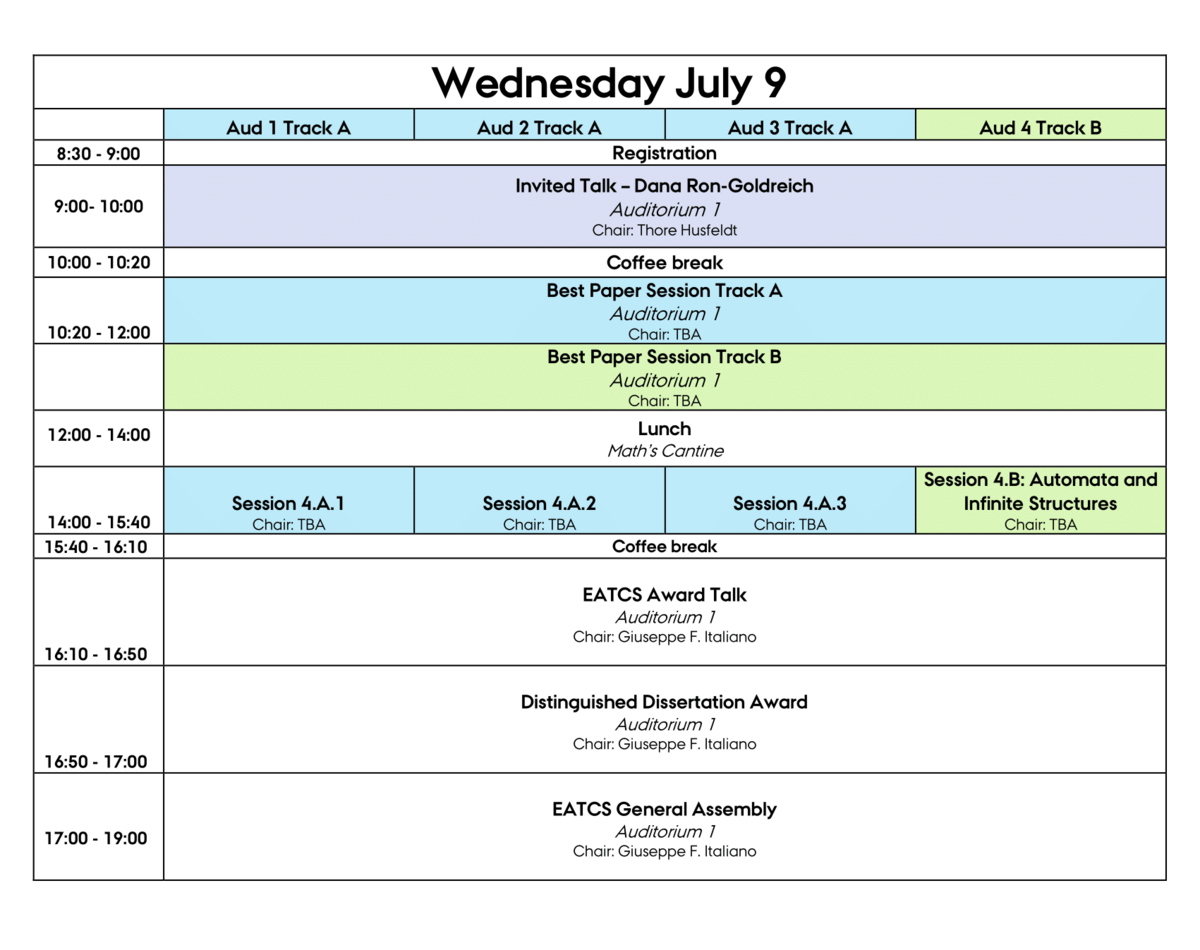 Wednesday July 9

| | Aud 1 Track A | Aud 2 Track A | Aud 3 Track A | Aud 4 Track B |
|---|---|---|---|---|
| 8:30 - 9:00 | Registration | | | |
| 9:00- 10:00 | Invited Talk – Dana Ron-Goldreich Auditorium 1 Chair: Thore Husfeldt | | | |
| 10:00 - 10:20 | Coffee break | | | |
| 10:20 - 12:00 | Best Paper Session Track A Auditorium 1 Chair: TBA | | | |
| | Best Paper Session Track B Auditorium 1 Chair: TBA | | | |
| 12:00 - 14:00 | Lunch Math's Cantine | | | |
| 14:00 - 15:40 | Session 4.A.1 Chair: TBA | Session 4.A.2 Chair: TBA | Session 4.A.3 Chair: TBA | Session 4.B: Automata and Infinite Structures Chair: TBA |
| 15:40 - 16:10 | Coffee break | | | |
| 16:10 - 16:50 | EATCS Award Talk Auditorium 1 Chair: Giuseppe F. Italiano | | | |
| 16:50 - 17:00 | Distinguished Dissertation Award Auditorium 1 Chair: Giuseppe F. Italiano | | | |
| 17:00 - 19:00 | EATCS General Assembly Auditorium 1 Chair: Giuseppe F. Italiano | | | |